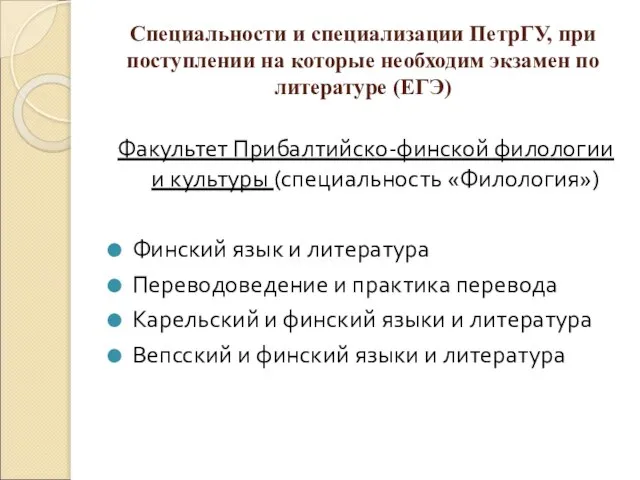 Специальности и специализации ПетрГУ, при поступлении на которые необходим экзамен по литературе (ЕГЭ)

Факультет Прибалтийско-финской филологии и культуры (специальность «Филология»)

Финский язык и литература
Переводоведение и практика перевода
Карельский и финский языки и литература
Вепсский и финский языки и литература